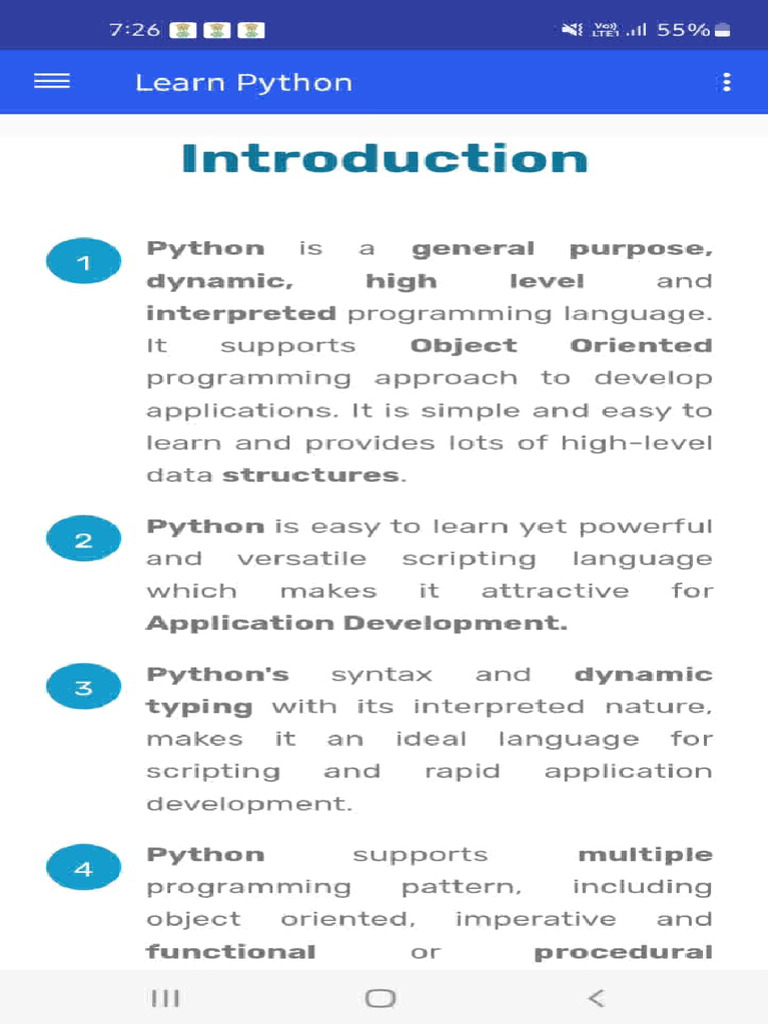 7:26 55%

Learn Python

Introduction

1 Python is a general purpose, dynamic, high level and interpreted programming language. It supports Object Oriented programming approach to develop applications. It is simple and easy to learn and provides lots of high-level data structures.

2 Python is easy to learn yet powerful and versatile scripting language which makes it attractive for Application Development.

3 Python's syntax and dynamic typing with its interpreted nature, makes it an ideal language for scripting and rapid application development.

4 Python supports multiple programming pattern, including object oriented, imperative and functional or procedural